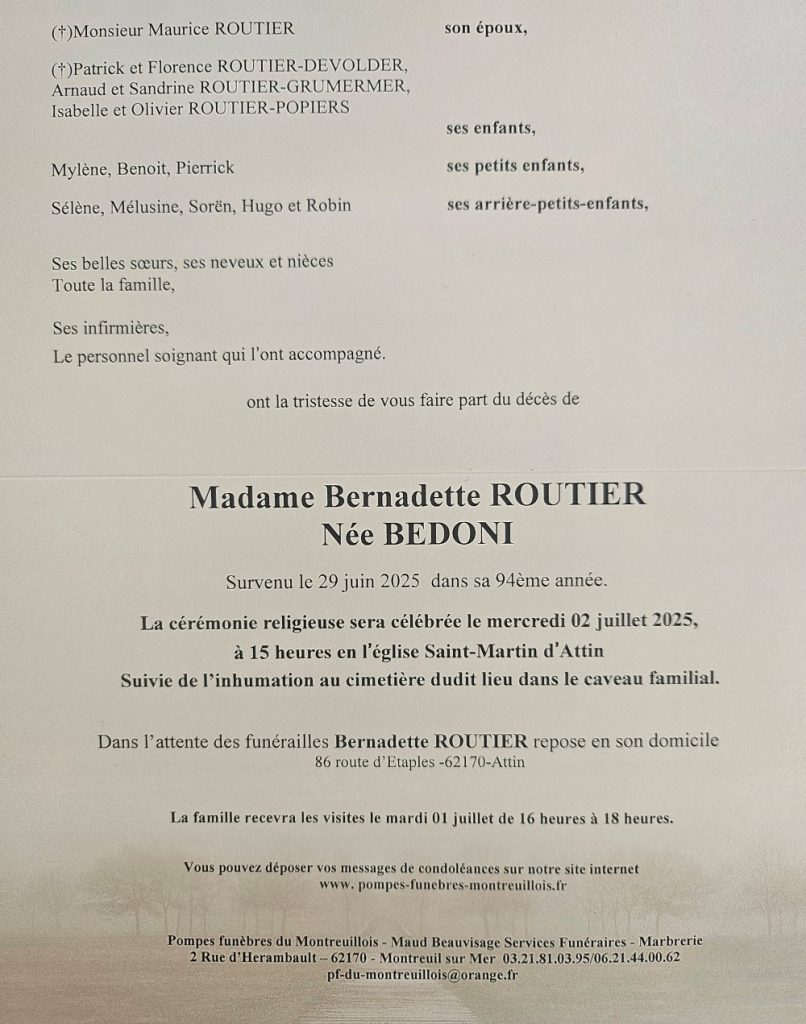 (†)Monsieur Maurice ROUTIER son époux,

(†)Patrick et Florence ROUTIER-DEVOLDER,
Arnaud et Sandrine ROUTIER-GRUMERMER,
Isabelle et Olivier ROUTIER-POPIERS
ses enfants,

Mylène, Benoit, Pierrick ses petits enfants,

Sélène, Mélusine, Sorën, Hugo et Robin ses arrière-petits-enfants,

Ses belles sœurs, ses neveux et nièces
Toute la famille,

Ses infirmières,
Le personnel soignant qui l'ont accompagné.

ont la tristesse de vous faire part du décès de

Madame Bernadette ROUTIER
Née BEDONI

Survenu le 29 juin 2025 dans sa 94ème année.

La cérémonie religieuse sera célébrée le mercredi 02 juillet 2025,
à 15 heures en l'église Saint-Martin d'Attin
Suivie de l'inhumation au cimetière dudit lieu dans le caveau familial.

Dans l'attente des funérailles Bernadette ROUTIER repose en son domicile
86 route d'Etaples -62170-Attin

La famille recevra les visites le mardi 01 juillet de 16 heures à 18 heures.

Vous pouvez déposer vos messages de condoléances sur notre site internet
www. pompes-funebres-montreuillois.fr

Pompes funèbres du Montreuillois - Maud Beauvisage Services Funéraires - Marbrerie
2 Rue d'Herambault – 62170 - Montreuil sur Mer 03.21.81.03.95/06.21.44.00.62
pf-du-montreuillois@orange.fr